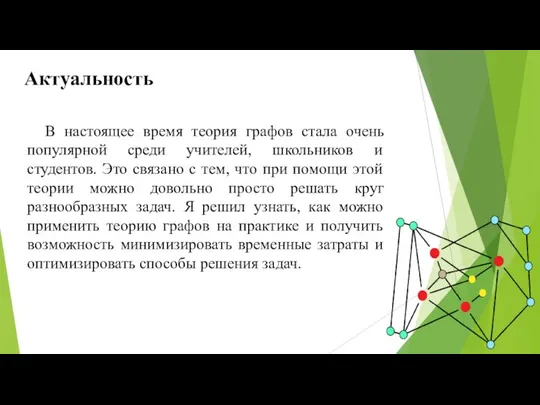 Актуальность

В настоящее время теория графов стала очень популярной среди учителей, школьников и студентов. Это связано с тем, что при помощи этой теории можно довольно просто решать круг разнообразных задач. Я решил узнать, как можно применить теорию графов на практике и получить возможность минимизировать временные затраты и оптимизировать способы решения задач.